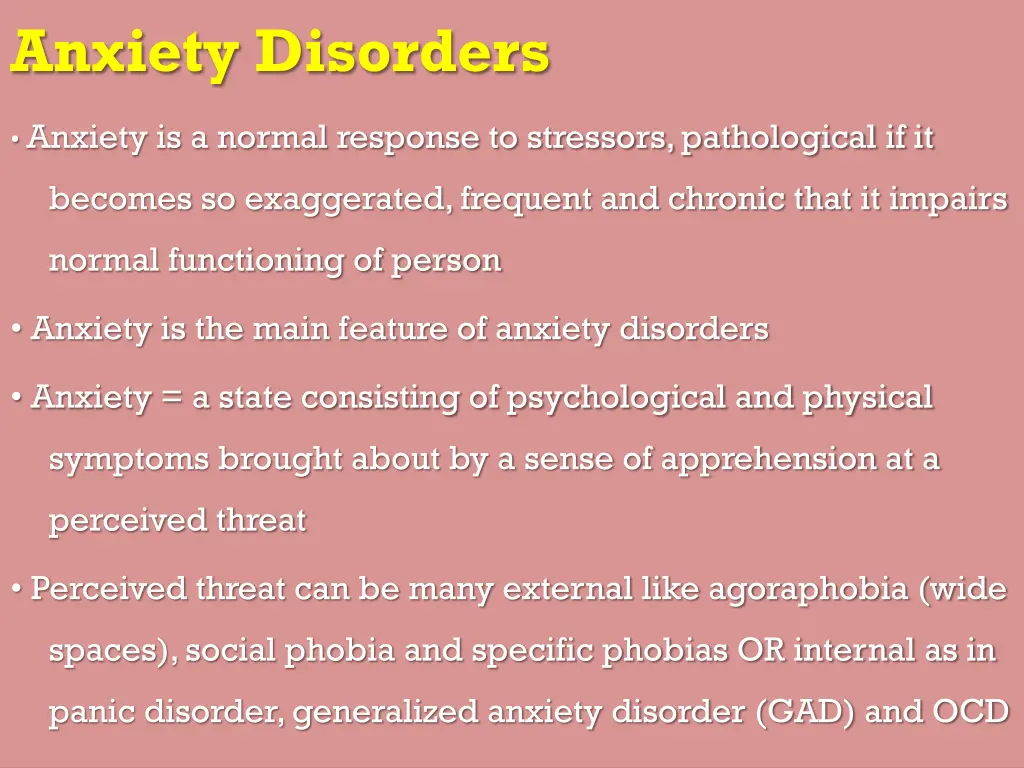 Anxiety Disorders

• Anxiety is a normal response to stressors, pathological if it becomes so exaggerated, frequent and chronic that it impairs normal functioning of person

• Anxiety is the main feature of anxiety disorders

• Anxiety = a state consisting of psychological and physical symptoms brought about by a sense of apprehension at a perceived threat

• Perceived threat can be many external like agoraphobia (wide spaces), social phobia and specific phobias OR internal as in panic disorder, generalized anxiety disorder (GAD) and OCD